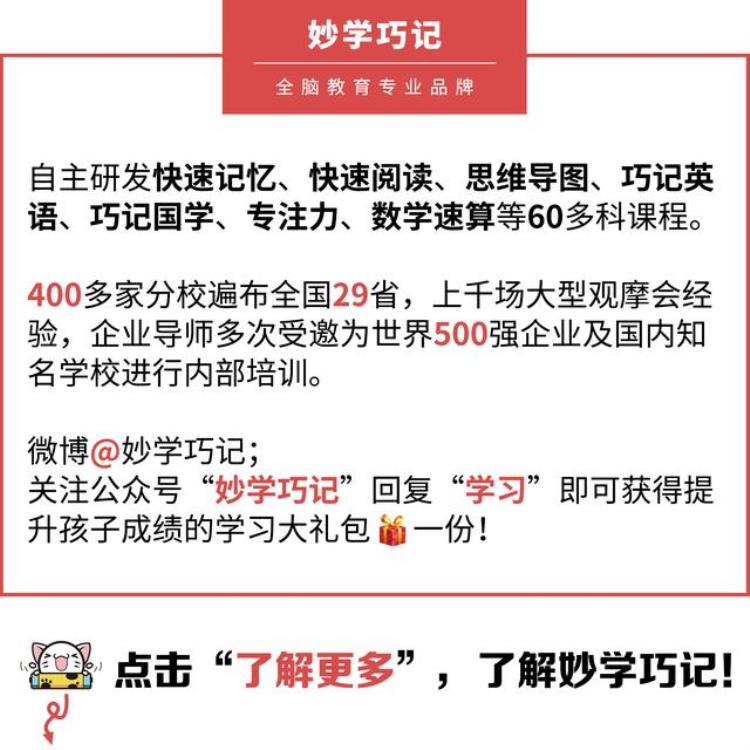 妙学巧记

全脑教育专业品牌

自主研发快速记忆、快速阅读、思维导图、巧记英语、巧记国学、专注力、数学速算等60多科课程。

400多家分校遍布全国29省，上千场大型观摩会经验，企业导师多次受邀为世界500强企业及国内知名学校进行内部培训。

微博@妙学巧记；
关注公众号“妙学巧记”回复“学习”即可获得提升孩子成绩的学习大礼包一份！

点击“了解更多”，了解妙学巧记！